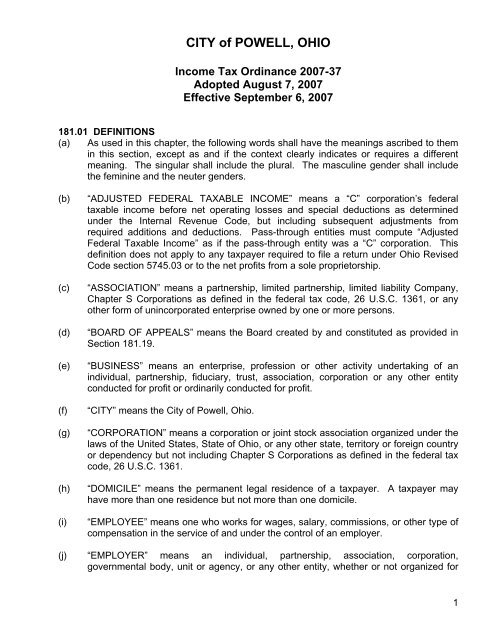 CITY of POWELL, OHIO

Income Tax Ordinance 2007-37
Adopted August 7, 2007
Effective September 6, 2007

181.01 DEFINITIONS

(a) As used in this chapter, the following words shall have the meanings ascribed to them in this section, except as and if the context clearly indicates or requires a different meaning. The singular shall include the plural. The masculine gender shall include the feminine and the neuter genders.

(b) "ADJUSTED FEDERAL TAXABLE INCOME" means a "C" corporation's federal taxable income before net operating losses and special deductions as determined under the Internal Revenue Code, but including subsequent adjustments from required additions and deductions. Pass-through entities must compute "Adjusted Federal Taxable Income" as if the pass-through entity was a "C" corporation. This definition does not apply to any taxpayer required to file a return under Ohio Revised Code section 5745.03 or to the net profits from a sole proprietorship.

(c) "ASSOCIATION" means a partnership, limited partnership, limited liability Company, Chapter S Corporations as defined in the federal tax code, 26 U.S.C. 1361, or any other form of unincorporated enterprise owned by one or more persons.

(d) "BOARD OF APPEALS" means the Board created by and constituted as provided in Section 181.19.

(e) "BUSINESS" means an enterprise, profession or other activity undertaking of an individual, partnership, fiduciary, trust, association, corporation or any other entity conducted for profit or ordinarily conducted for profit.

(f) "CITY" means the City of Powell, Ohio.

(g) "CORPORATION" means a corporation or joint stock association organized under the laws of the United States, State of Ohio, or any other state, territory or foreign country or dependency but not including Chapter S Corporations as defined in the federal tax code, 26 U.S.C. 1361.

(h) "DOMICILE" means the permanent legal residence of a taxpayer. A taxpayer may have more than one residence but not more than one domicile.

(i) "EMPLOYEE" means one who works for wages, salary, commissions, or other type of compensation in the service of and under the control of an employer.

(j) "EMPLOYER" means an individual, partnership, association, corporation, governmental body, unit or agency, or any other entity, whether or not organized for

1